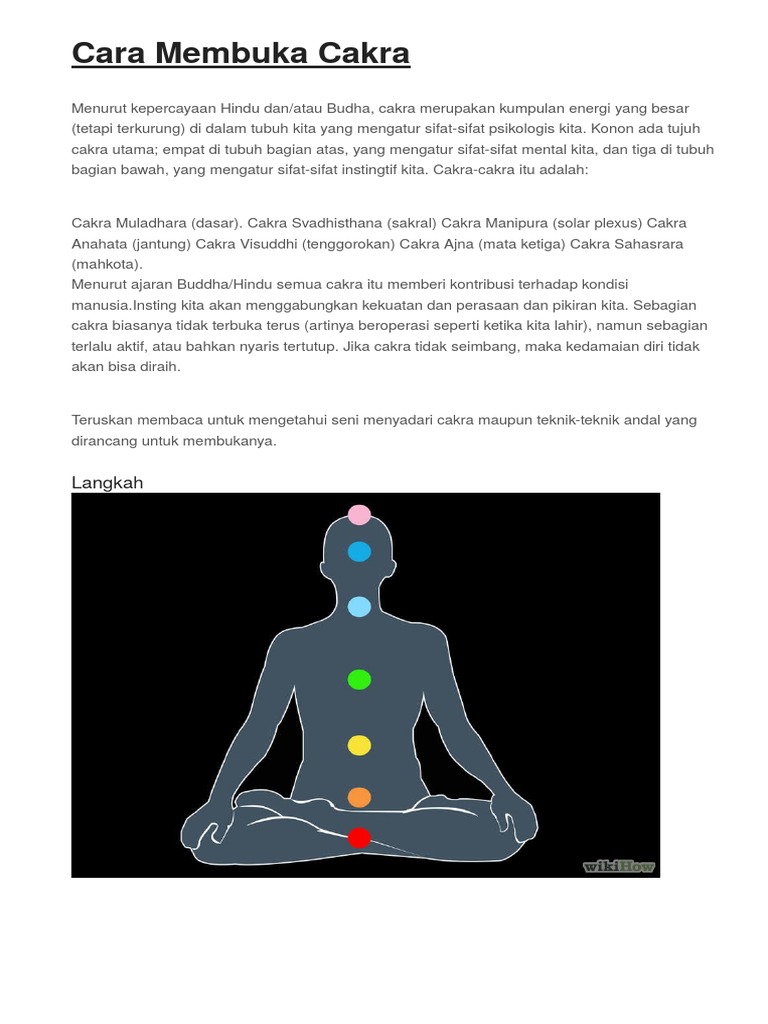 Cara Membuka Cakra

Menurut kepercayaan Hindu dan/atau Budha, cakra merupakan kumpulan energi yang besar (tetapi terkurung) di dalam tubuh kita yang mengatur sifat-sifat psikologis kita. Konon ada tujuh cakra utama; empat di tubuh bagian atas, yang mengatur sifat-sifat mental kita, dan tiga di tubuh bagian bawah, yang mengatur sifat-sifat instingtif kita. Cakra-cakra itu adalah:

Cakra Muladhara (dasar). Cakra Svadhisthana (sakral) Cakra Manipura (solar plexus) Cakra Anahata (jantung) Cakra Visuddhi (tenggorokan) Cakra Ajna (mata ketiga) Cakra Sahasrara (mahkota).
Menurut ajaran Buddha/Hindu semua cakra itu memberi kontribusi terhadap kondisi manusia.Insting kita akan menggabungkan kekuatan dan perasaan dan pikiran kita. Sebagian cakra biasanya tidak terbuka terus (artinya beroperasi seperti ketika kita lahir), namun sebagian terlalu aktif, atau bahkan nyaris tertutup. Jika cakra tidak seimbang, maka kedamaian diri tidak akan bisa diraih.

Teruskan membaca untuk mengetahui seni menyadari cakra maupun teknik-teknik andal yang dirancang untuk membukanya.

Langkah

wikiHow